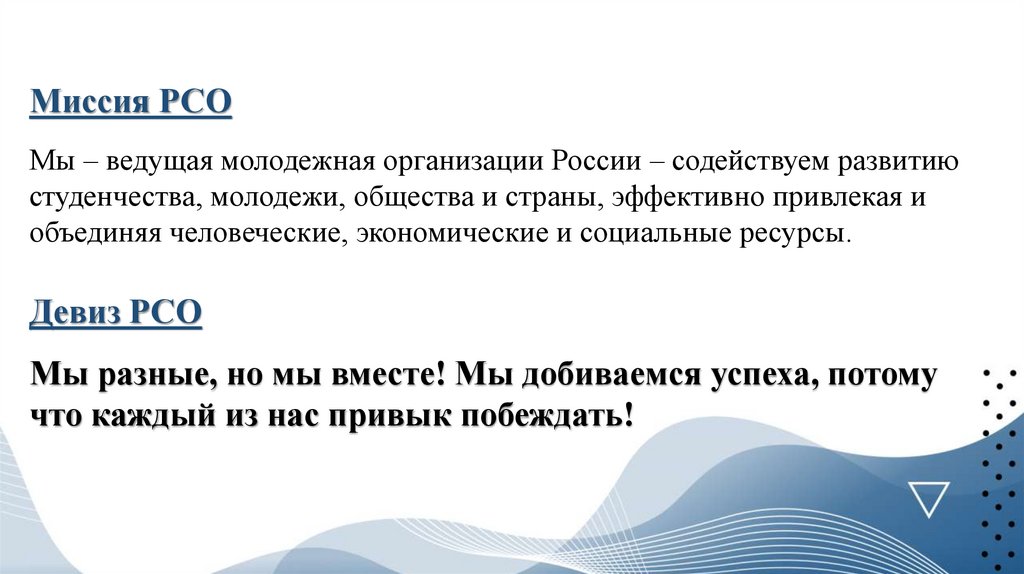 Миссия РСО

Мы – ведущая молодежная организации России – содействуем развитию студенчества, молодежи, общества и страны, эффективно привлекая и объединяя человеческие, экономические и социальные ресурсы.

Девиз РСО

Мы разные, но мы вместе! Мы добиваемся успеха, потому что каждый из нас привык побеждать!